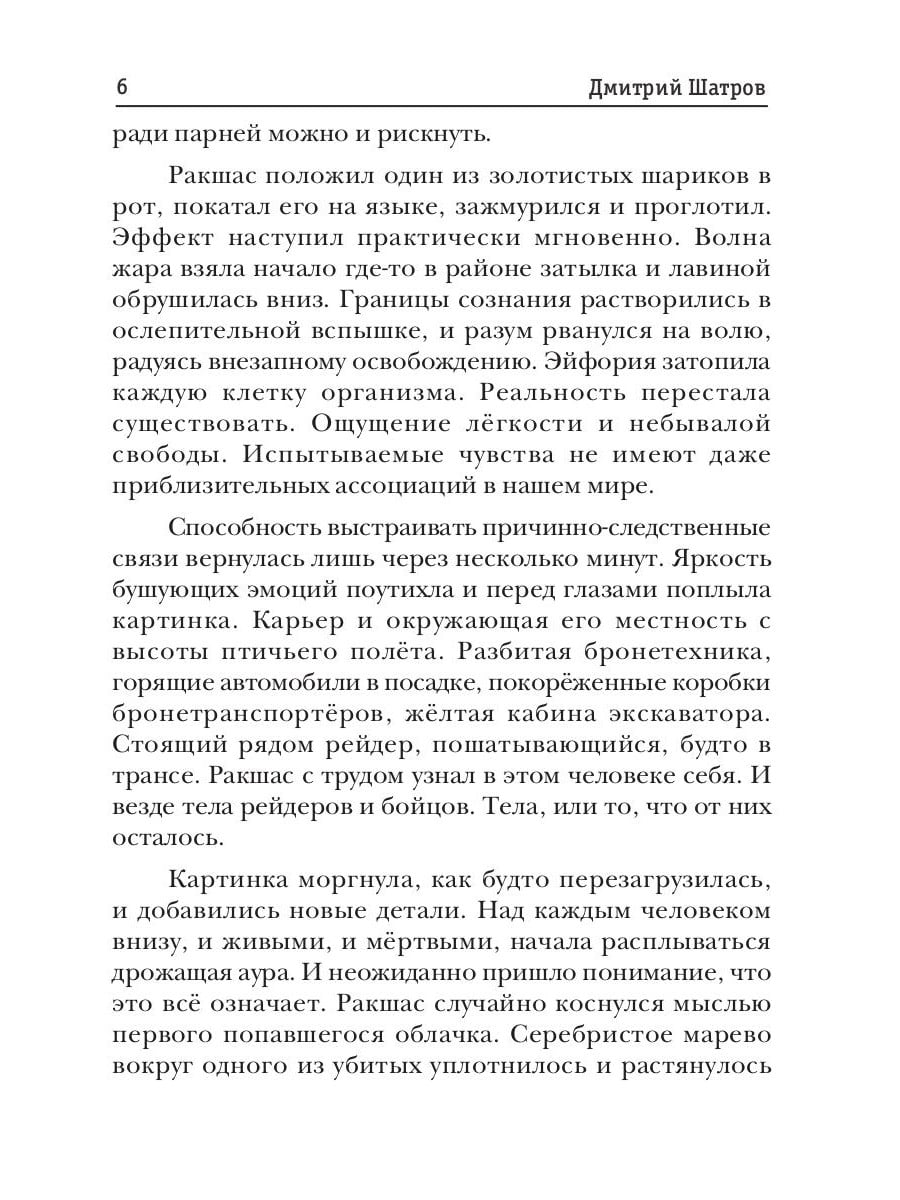 6 Дмитрий Шатров

ради парней можно и рискнуть.

Ракшас положил один из золотистых шариков в рот, покатал его на языке, зажмурился и проглотил. Эффект наступил практически мгновенно. Волна жара взяла начало где-то в районе затылка и лавиной обрушилась вниз. Границы сознания растворились в ослепительной вспышке, и разум рванулся на волю, радуясь внезапному освобождению. Эйфория затопила каждую клетку организма. Реальность перестала существовать. Ощущение лёгкости и небывалой свободы. Испытываемые чувства не имеют даже приблизительных ассоциаций в нашем мире.

Способность выстраивать причинно-следственные связи вернулась лишь через несколько минут. Яркость бушующих эмоций поутихла и перед глазами поплыла картинка. Карьер и окружающая его местность с высоты птичьего полёта. Разбитая бронетехника, горящие автомобили в посадке, покорёженные коробки бронетранспортёров, жёлтая кабина экскаватора. Стоящий рядом рейдер, пошатывающийся, будто в трансе. Ракшас с трудом узнал в этом человеке себя. И везде тела рейдеров и бойцов. Тела, или то, что от них осталось.

Картинка моргнула, как будто перезагрузилась, и добавились новые детали. Над каждым человеком внизу, и живыми, и мёртвыми, начала расплываться дрожащая аура. И неожиданно пришло понимание, что это всё означает. Ракшас случайно коснулся мыслью первого попавшегося облачка. Серебристое марево вокруг одного из убитых уплотнилось и растянулось